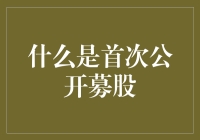 什么是首次公开募股